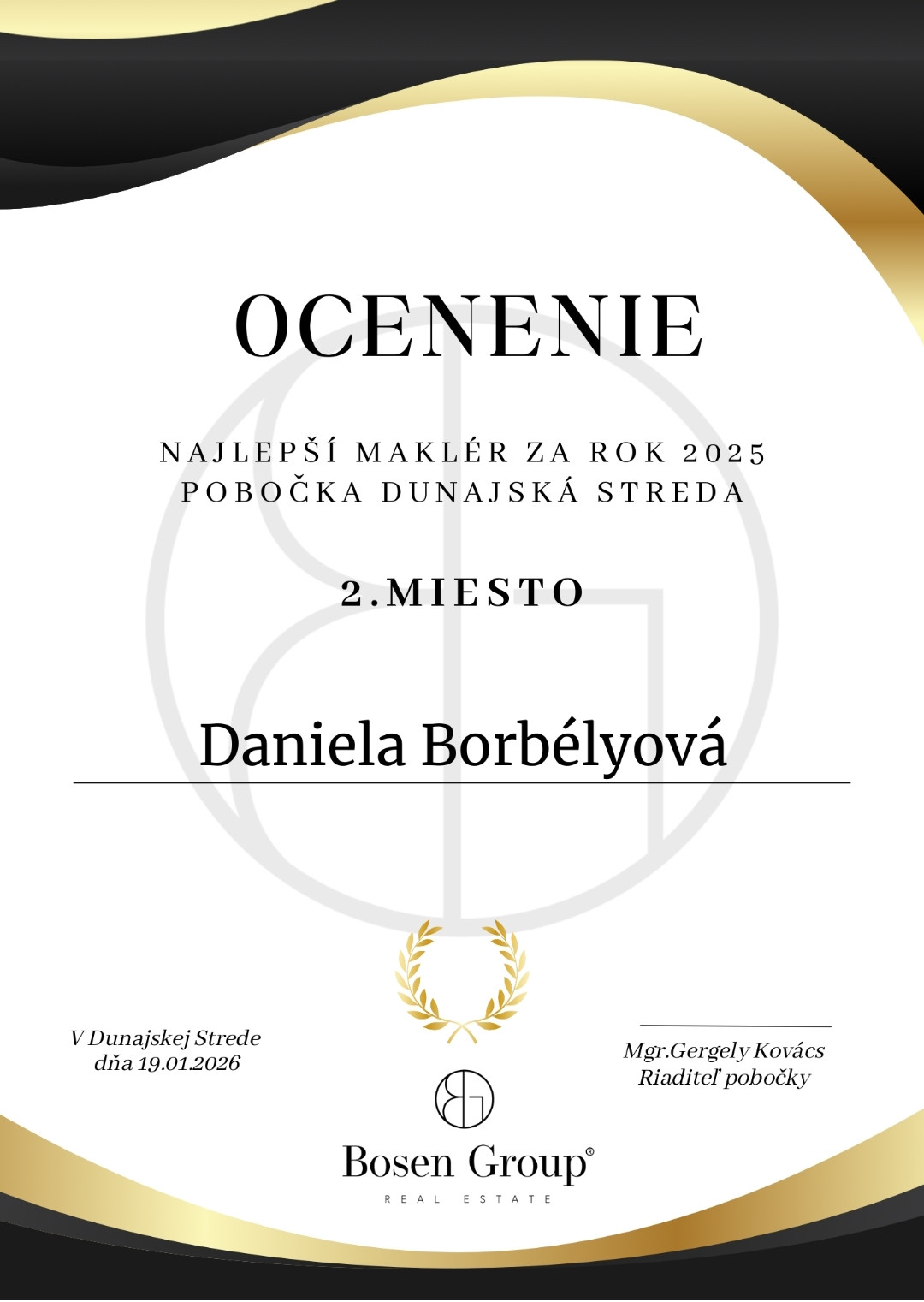 OCENENIE

NAJLEPŠÍ MAKLÉR ZA ROK 2025
POBOČKA DUNAJSKÁ STREDA

2.MIESTO

Daniela Borbélyová

V Dunajskej Strede
dňa 19.01.2026

Mgr.Gergely Kovács
Riaditeľ pobočky

Bosen Group®
REAL ESTATE